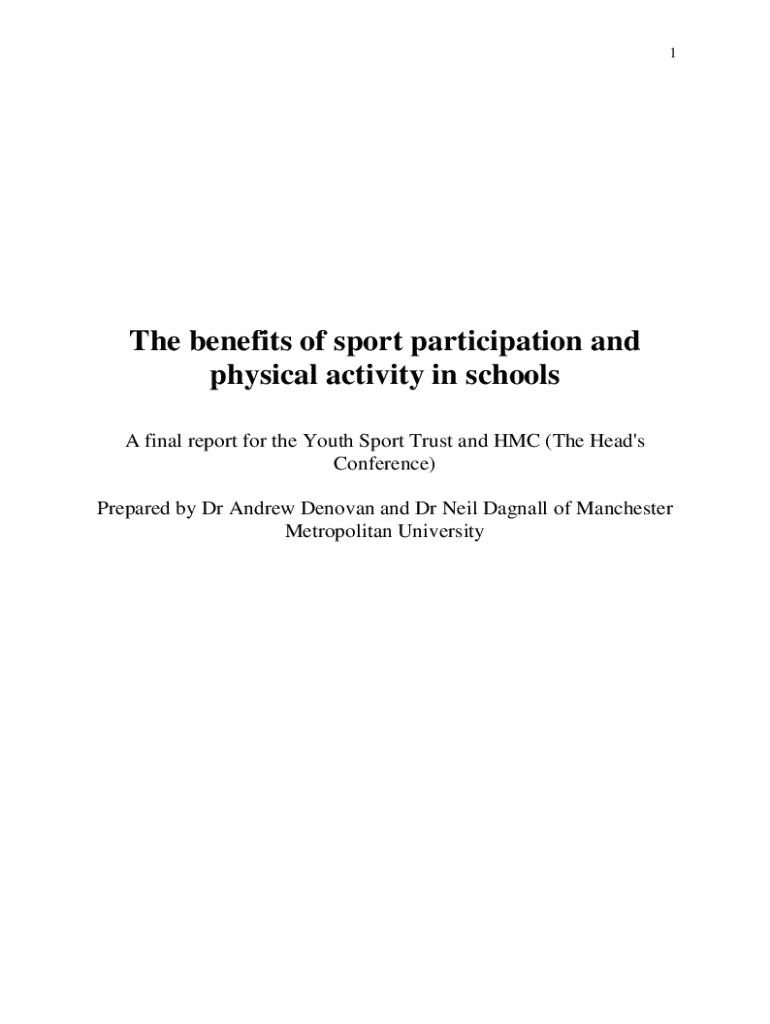 1

The benefits of sport participation and physical activity in schools

A final report for the Youth Sport Trust and HMC (The Head's Conference)

Prepared by Dr Andrew Denovan and Dr Neil Dagnall of Manchester Metropolitan University